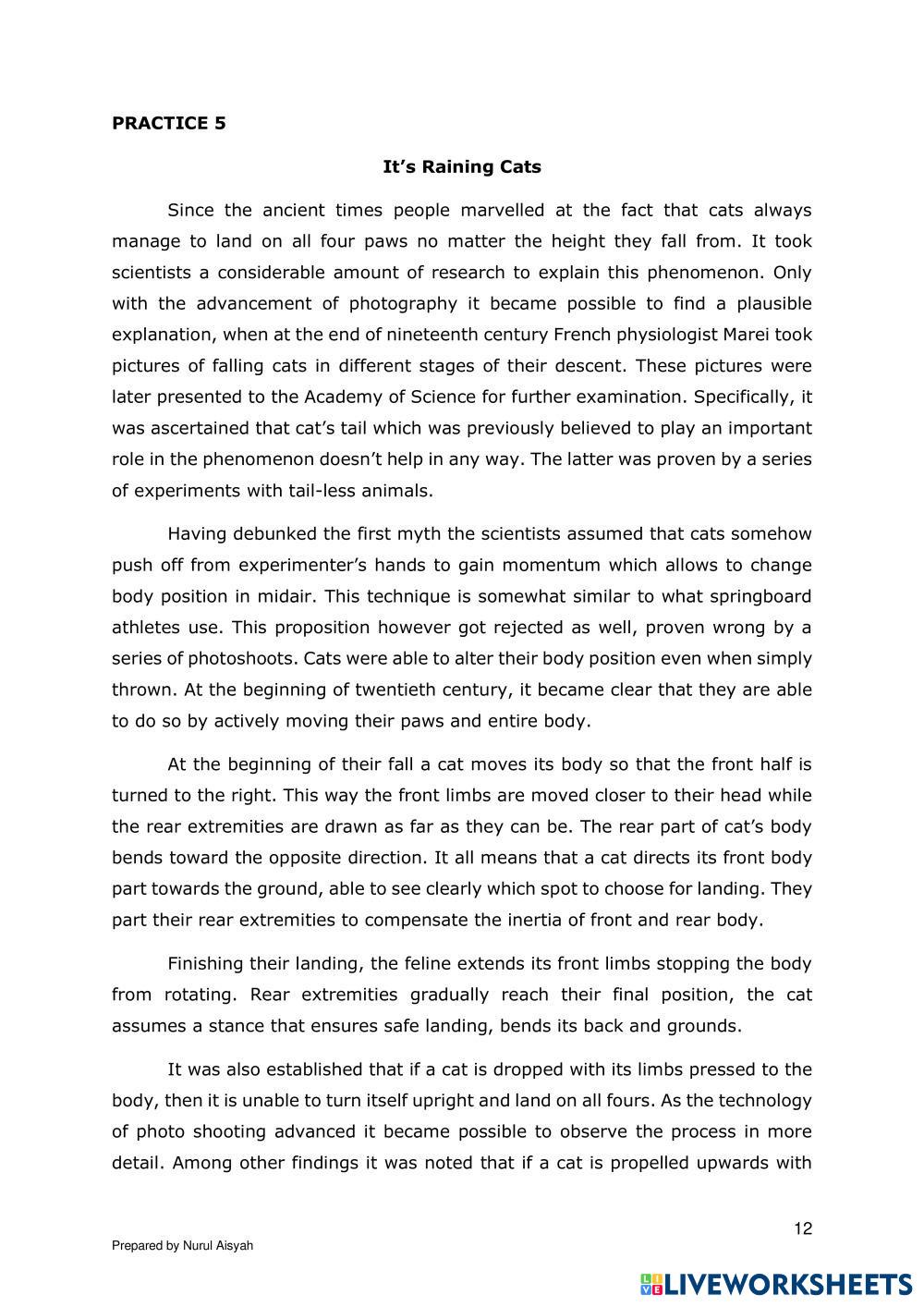 PRACTICE 5

It’s Raining Cats

Since the ancient times people marvelled at the fact that cats always manage to land on all four paws no matter the height they fall from. It took scientists a considerable amount of research to explain this phenomenon. Only with the advancement of photography it became possible to find a plausible explanation, when at the end of nineteenth century French physiologist Marei took pictures of falling cats in different stages of their descent. These pictures were later presented to the Academy of Science for further examination. Specifically, it was ascertained that cat’s tail which was previously believed to play an important role in the phenomenon doesn’t help in any way. The latter was proven by a series of experiments with tail-less animals.

Having debunked the first myth the scientists assumed that cats somehow push off from experimenter’s hands to gain momentum which allows to change body position in midair. This technique is somewhat similar to what springboard athletes use. This proposition however got rejected as well, proven wrong by a series of photoshoots. Cats were able to alter their body position even when simply thrown. At the beginning of twentieth century, it became clear that they are able to do so by actively moving their paws and entire body.

At the beginning of their fall a cat moves its body so that the front half is turned to the right. This way the front limbs are moved closer to their head while the rear extremities are drawn as far as they can be. The rear part of cat’s body bends toward the opposite direction. It all means that a cat directs its front body part towards the ground, able to see clearly which spot to choose for landing. They part their rear extremities to compensate the inertia of front and rear body.

Finishing their landing, the feline extends its front limbs stopping the body from rotating. Rear extremities gradually reach their final position, the cat assumes a stance that ensures safe landing, bends its back and grounds.

It was also established that if a cat is dropped with its limbs pressed to the body, then it is unable to turn itself upright and land on all fours. As the technology of photo shooting advanced it became possible to observe the process in more detail. Among other findings it was noted that if a cat is propelled upwards with

12

Prepared by Nurul Aisyah

LIVEWORKSHEETS